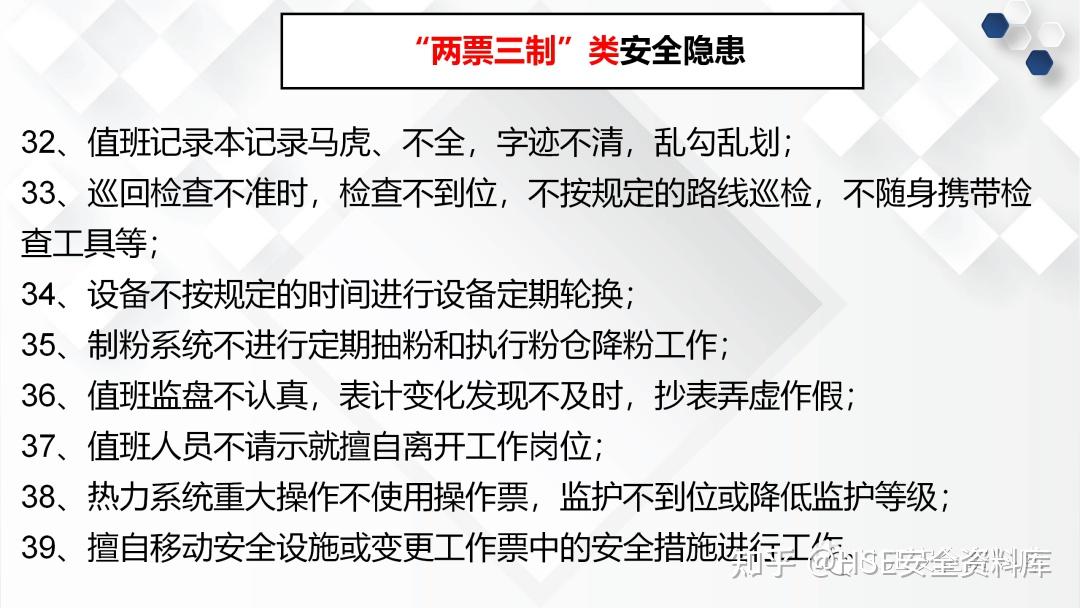 “两票三制”类安全隐患

32、值班记录本记录马虎、不全，字迹不清，乱勾乱划；

33、巡回检查不准时，检查不到位，不按规定的路线巡检，不随身携带检查工具等；

34、设备不按规定的时间进行设备定期轮换；

35、制粉系统不进行定期抽粉和执行粉仓降粉工作；

36、值班监盘不认真，表计变化发现不及时，抄表弄虚作假；

37、值班人员不请示就擅自离开工作岗位；

38、热力系统重大操作不使用操作票，监护不到位或降低监护等级；

39、擅自移动安全设施或变更工作票中的安全措施进行工作

知乎 @HSE安全资料库